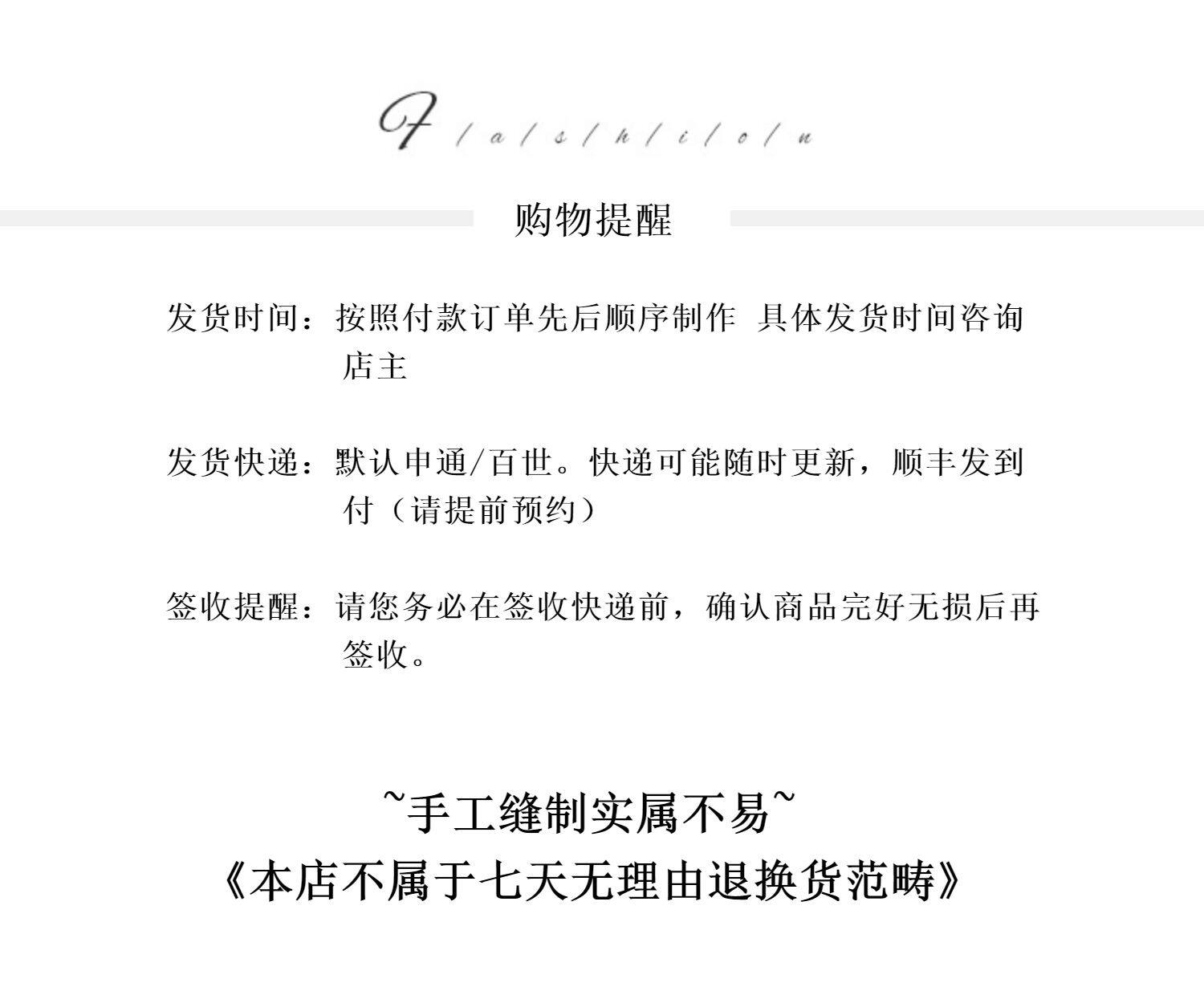 F/a/s/h/i/o/n

购物提醒

发货时间：按照付款订单先后顺序制作 具体发货时间咨询店主

发货快递：默认申通/百世。快递可能随时更新，顺丰发到付（请提前预约）

签收提醒：请您务必在签收快递前，确认商品完好无损后再签收。

~手工缝制实属不易~
《本店不属于七天无理由退换货范畴》